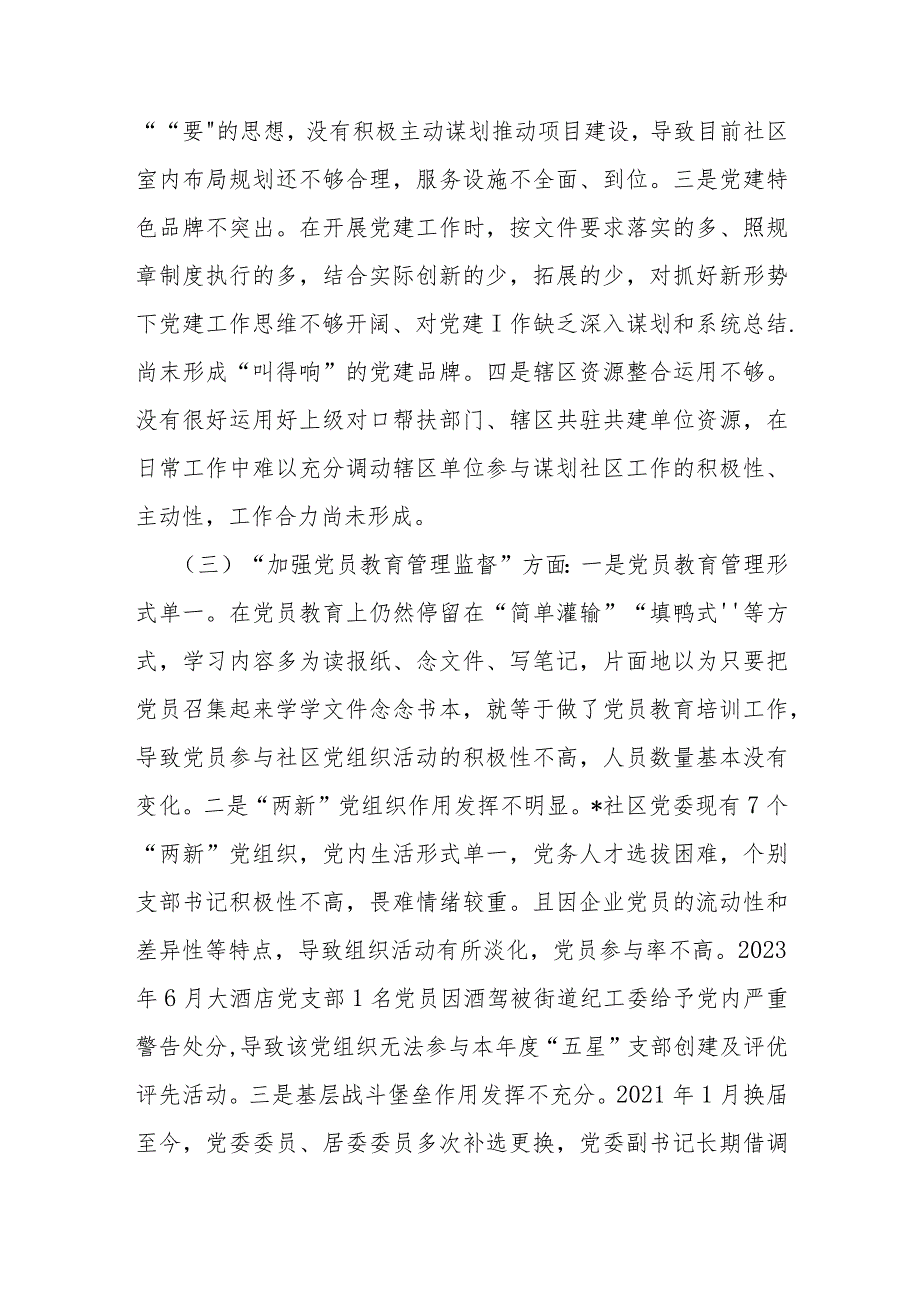 ““要"的思想，没有积极主动谋划推动项目建设，导致目前社区室内布局规划还不够合理，服务设施不全面、到位。三是党建特色品牌不突出。在开展党建工作时，按文件要求落实的多、照规章制度执行的多，结合实际创新的少，拓展的少，对抓好新形势下党建工作思维不够开阔、对党建Ｉ作缺乏深入谋划和系统总结.尚末形成“叫得响”的党建品牌。四是辖区资源整合运用不够。没有很好运用好上级对口帮扶部门、辖区共驻共建单位资源，在日常工作中难以充分调动辖区单位参与谋划社区工作的积极性、主动性，工作合力尚未形成。

（三）“加强党员教育管理监督”方面:一是党员教育管理形式单一。在党员教育上仍然停留在“简单灌输”“填鸭式''等方式，学习内容多为读报纸、念文件、写笔记，片面地以为只要把党员召集起来学学文件念念书本，就等于做了党员教育培训工作，导致党员参与社区党组织活动的积极性不高，人员数量基本没有变化。二是“两新”党组织作用发挥不明显。*社区党委现有7个“两新”党组织，党内生活形式单一，党务人才选拔困难，个别支部书记积极性不高，畏难情绪较重。且因企业党员的流动性和差异性等特点，导致组织活动有所淡化，党员参与率不高。2023年6月大酒店党支部1名党员因酒驾被街道纪工委给予党内严重警告处分,导致该党组织无法参与本年度“五星”支部创建及评优评先活动。三是基层战斗堡垒作用发挥不充分。2021年1月换届至今，党委委员、居委委员多次补选更换，党委副书记长期借调